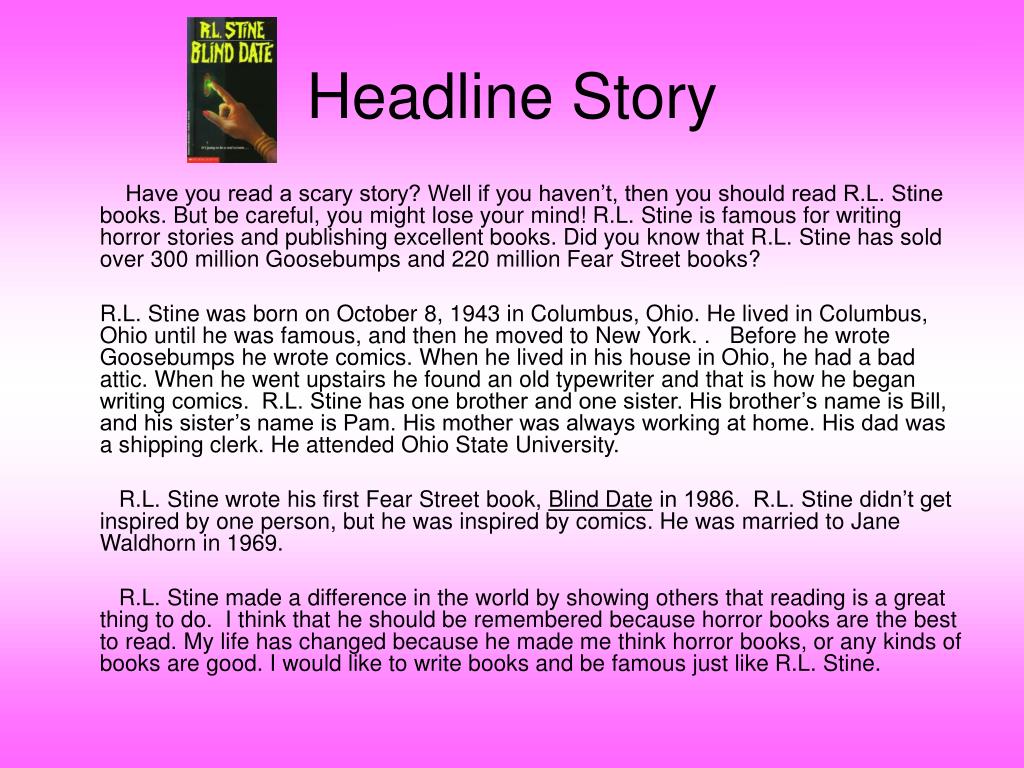 R.L. STINE
BLIND DATE

Headline Story

Have you read a scary story? Well if you haven't, then you should read R.L. Stine books. But be careful, you might lose your mind! R.L. Stine is famous for writing horror stories and publishing excellent books. Did you know that R.L. Stine has sold over 300 million Goosebumps and 220 million Fear Street books?

R.L. Stine was born on October 8, 1943 in Columbus, Ohio. He lived in Columbus, Ohio until he was famous, and then he moved to New York. . Before he wrote Goosebumps he wrote comics. When he lived in his house in Ohio, he had a bad attic. When he went upstairs he found an old typewriter and that is how he began writing comics. R.L. Stine has one brother and one sister. His brother's name is Bill, and his sister's name is Pam. His mother was always working at home. His dad was a shipping clerk. He attended Ohio State University.

R.L. Stine wrote his first Fear Street book, Blind Date in 1986. R.L. Stine didn't get inspired by one person, but he was inspired by comics. He was married to Jane Waldhorn in 1969.

R.L. Stine made a difference in the world by showing others that reading is a great thing to do. I think that he should be remembered because horror books are the best to read. My life has changed because he made me think horror books, or any kinds of books are good. I would like to write books and be famous just like R.L. Stine.